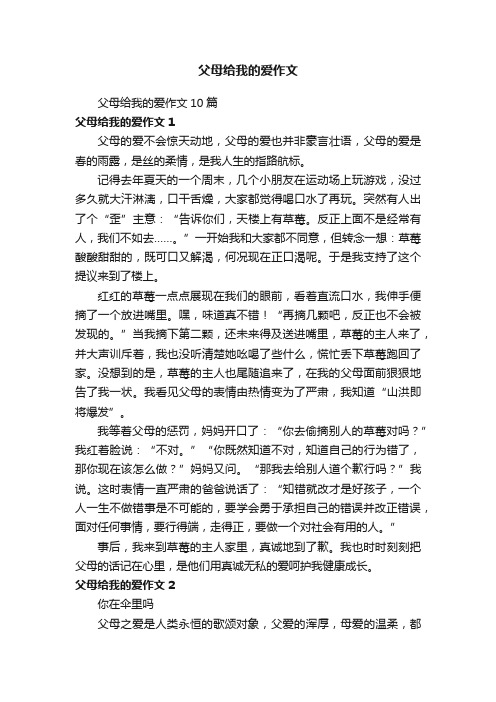 父母给我的爱作文

父母给我的爱作文 10 篇

父母给我的爱作文 1

父母的爱不会惊天动地，父母的爱也并非豪言壮语，父母的爱是春的雨露，是丝的柔情，是我人生的指路航标。

记得去年夏天的一个周末，几个小朋友在运动场上玩游戏，没过多久就大汗淋漓，口干舌燥，大家都觉得喝口水了再玩。突然有人出了个“歪”主意：“告诉你们，天楼上有草莓。反正上面不是经常有人，我们不如去……。”一开始我和大家都不同意，但转念一想：草莓酸酸甜甜的，既可口又解渴，何况现在正口渴呢。于是我支持了这个提议来到了楼上。

红红的草莓一点点展现在我们的眼前，看着直流口水，我伸手便摘了一个放进嘴里。嘿，味道真不错！“再摘几颗吧，反正也不会被发现的。”当我摘下第二颗，还未来得及送进嘴里，草莓的主人来了，并大声训斥着，我也没听清楚她吆喝了些什么，慌忙丢下草莓跑回了家。没想到的是，草莓的主人也尾随追来了，在我的父母面前狠狠地告了我一状。我看见父母的表情由热情变为了严肃，我知道“山洪即将爆发”。

我等着父母的惩罚，妈妈开口了：“你去偷摘别人的草莓对吗？”我红着脸说：“不对。”“你既然知道不对，知道自己的行为错了，那你现在该怎么做？”妈妈又问。“那我去给别人道个歉行吗？”我说。这时表情一直严肃的爸爸说话了：“知错就改才是好孩子，一个人一生不做错事是不可能的，要学会勇于承担自己的错误并改正错误，面对任何事情，要行得端，走得正，要做一个对社会有用的人。”

事后，我来到草莓的主人家里，真诚地到了歉。我也时时刻刻把父母的话记在心里，是他们用真诚无私的爱呵护我健康成长。

父母给我的爱作文 2

你在伞里吗

父母之爱是人类永恒的歌颂对象，父爱的浑厚，母爱的温柔，都